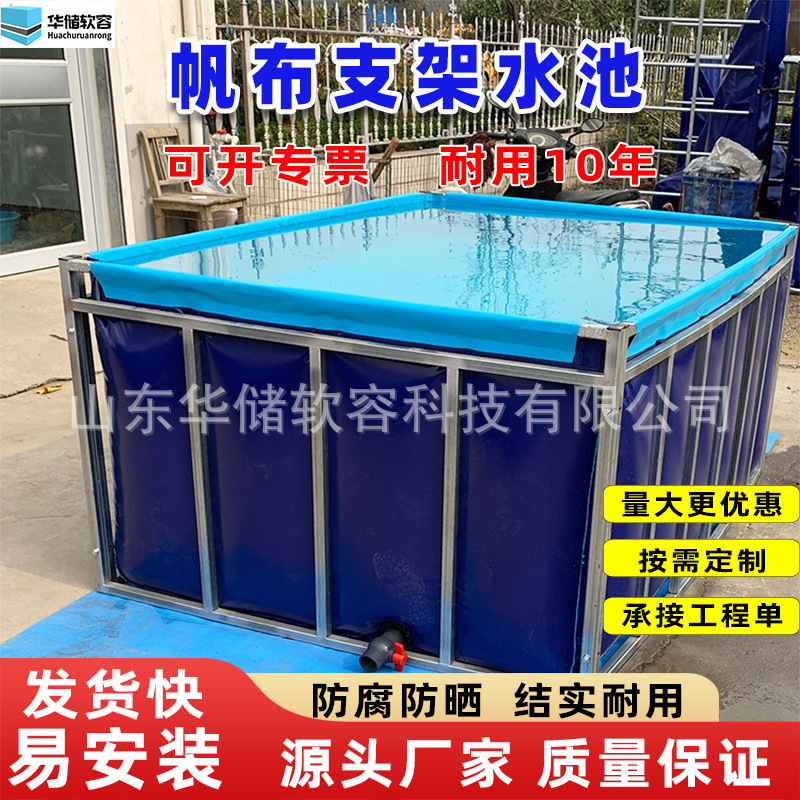 华储软容
Huachuruanrong

帆布支架水池

可开专票 耐用10年

山东华储软容科技有限公司

量大更优惠

按需定制

承接工程单

发货快
易安装

防腐防晒 结实耐用

源头厂家 质量保证